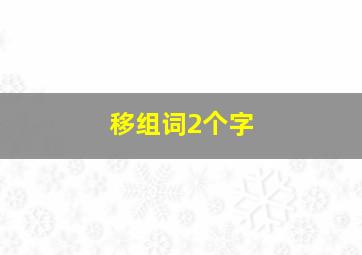 移组词2个字